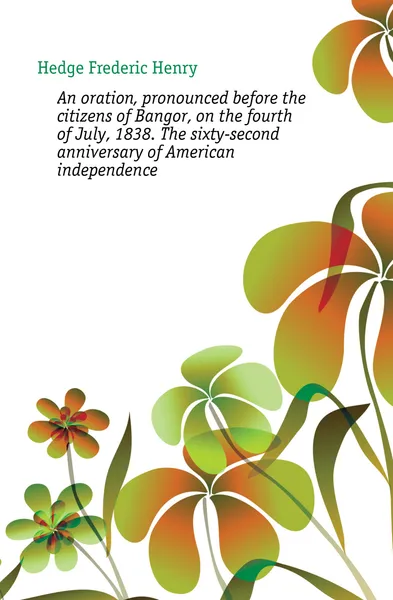 Hedge Frederic Henry

An oration, pronounced before the citizens of Bangor, on the fourth of July, 1838. The sixty-second anniversary of American independence